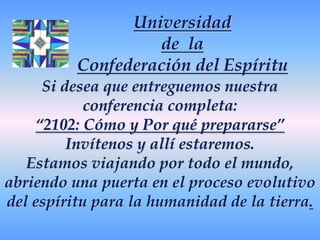 Universidad
de la
Confederación del Espíritu

Si desea que entreguemos nuestra conferencia completa:
“2102: Cómo y Por qué prepararse”
Invítenos y allí estaremos.
Estamos viajando por todo el mundo, abriendo una puerta en el proceso evolutivo del espíritu para la humanidad de la tierra.